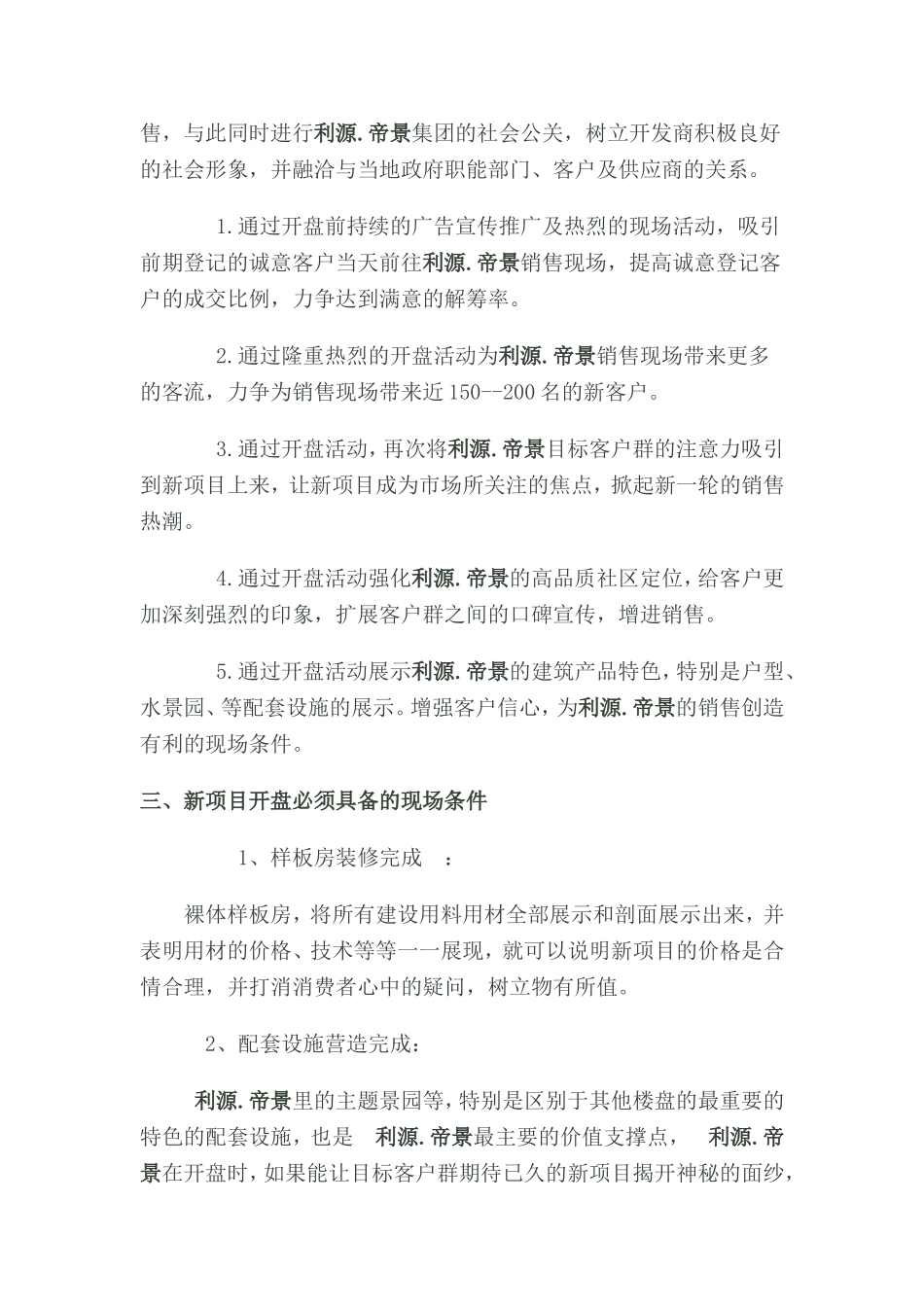 售，与此同时进行利源.帝景集团的社会公关，树立开发商积极良好的社会形象，并融洽与当地政府职能部门、客户及供应商的关系。

1.通过开盘前持续的广告宣传推广及热烈的现场活动，吸引前期登记的诚意客户当天前往利源.帝景销售现场，提高诚意登记客户的成交比例，力争达到满意的解筹率。

2.通过隆重热烈的开盘活动为利源.帝景销售现场带来更多的客流，力争为销售现场带来近150--200名的新客户。

3.通过开盘活动，再次将利源.帝景目标客户群的注意力吸引到新项目上来，让新项目成为市场所关注的焦点，掀起新一轮的销售热潮。

4.通过开盘活动强化利源.帝景的高品质社区定位，给客户更加深刻强烈的印象，扩展客户群之间的口碑宣传，增进销售。

5.通过开盘活动展示利源.帝景的建筑产品特色，特别是户型、水景园、等配套设施的展示。增强客户信心，为利源.帝景的销售创造有利的现场条件。

三、新项目开盘必须具备的现场条件

1、样板房装修完成 ：

裸体样板房，将所有建设用料用材全部展示和剖面展示出来，并表明用材的价格、技术等等一一展现，就可以说明新项目的价格是合情合理，并打消消费者心中的疑问，树立物有所值。

2、配套设施营造完成：

利源.帝景里的主题景园等，特别是区别于其他楼盘的最重要的特色的配套设施，也是 利源.帝景最主要的价值支撑点， 利源.帝景在开盘时，如果能让目标客户群期待已久的新项目揭开神秘的面纱，